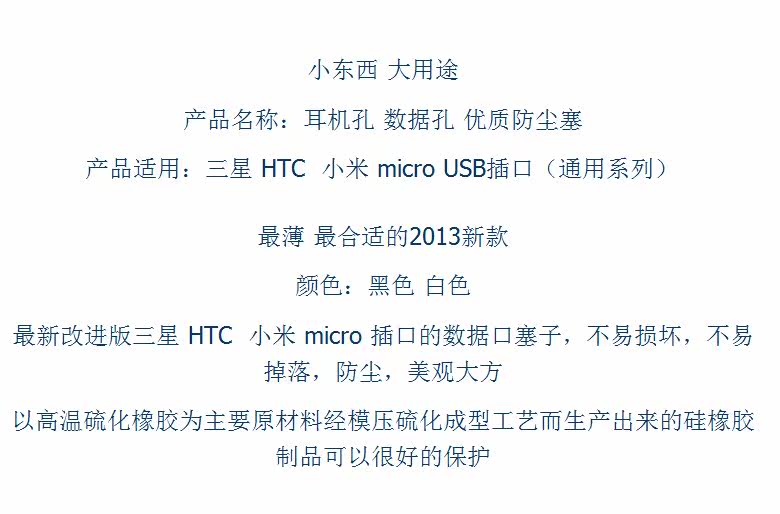 小东西 大用途

产品名称：耳机孔 数据孔 优质防尘塞

产品适用：三星 HTC 小米 micro USB插口（通用系列）

最薄 最合适的2013新款

颜色：黑色 白色

最新改进版三星 HTC 小米 micro 插口的数据口塞子，不易损坏，不易掉落，防尘，美观大方

以高温硫化橡胶为主要原材料经模压硫化成型工艺而生产出来的硅橡胶制品可以很好的保护